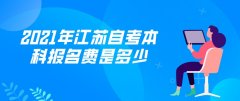 2021年江苏自考本科报名费是多少